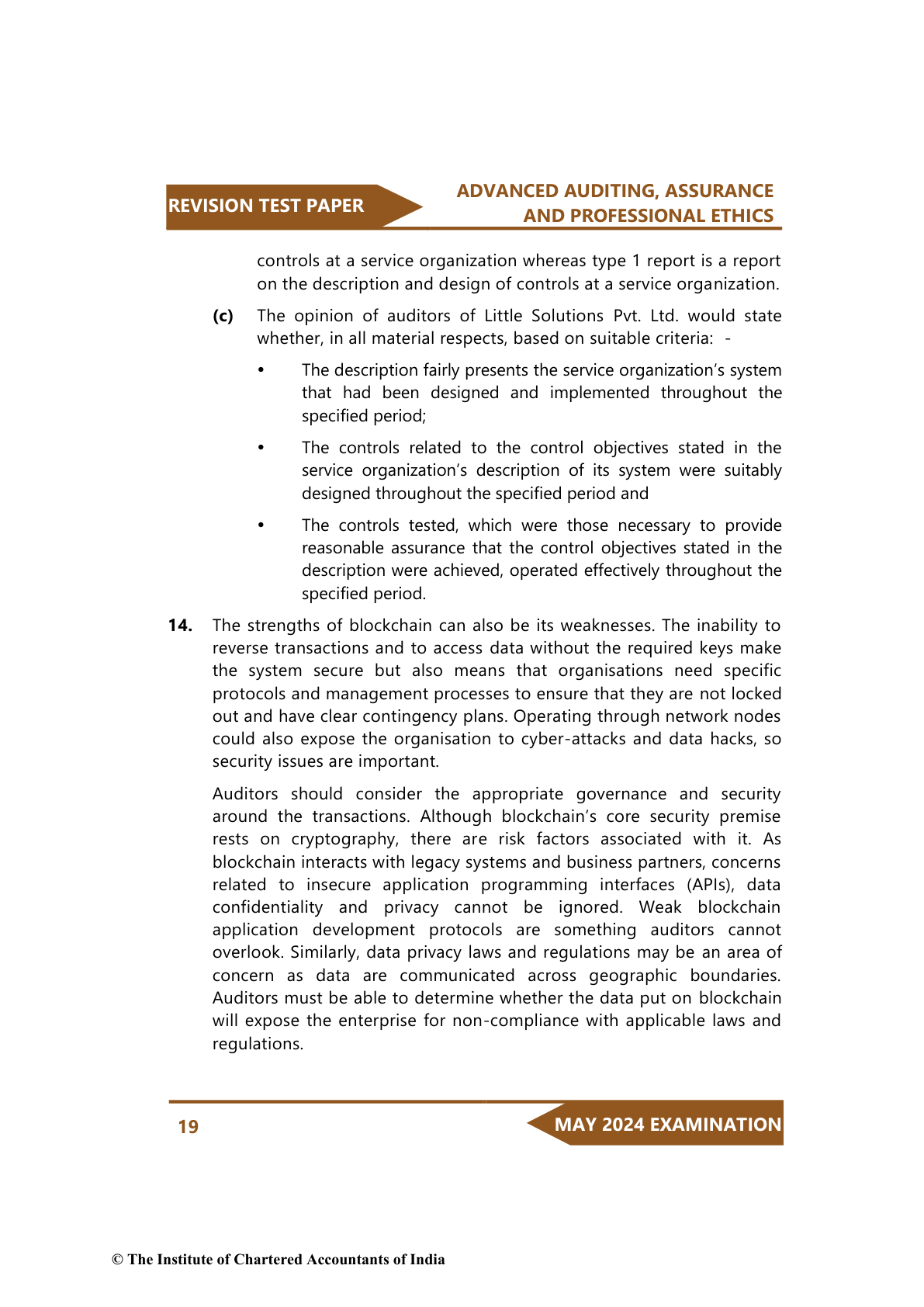 REVISION TEST PAPER

ADVANCED AUDITING, ASSURANCE AND PROFESSIONAL ETHICS

controls at a service organization whereas type 1 report is a report on the description and design of controls at a service organization.

(c) The opinion of auditors of Little Solutions Pvt. Ltd. would state whether, in all material respects, based on suitable criteria: -

• The description fairly presents the service organization's system that had been designed and implemented throughout the specified period;

• The controls related to the control objectives stated in the service organization's description of its system were suitably designed throughout the specified period and

• The controls tested, which were those necessary to provide reasonable assurance that the control objectives stated in the description were achieved, operated effectively throughout the specified period.

14. The strengths of blockchain can also be its weaknesses. The inability to reverse transactions and to access data without the required keys make the system secure but also means that organisations need specific protocols and management processes to ensure that they are not locked out and have clear contingency plans. Operating through network nodes could also expose the organisation to cyber-attacks and data hacks, so security issues are important.

Auditors should consider the appropriate governance and security around the transactions. Although blockchain's core security premise rests on cryptography, there are risk factors associated with it. As blockchain interacts with legacy systems and business partners, concerns related to insecure application programming interfaces (APIs), data confidentiality and privacy cannot be ignored. Weak blockchain application development protocols are something auditors cannot overlook. Similarly, data privacy laws and regulations may be an area of concern as data are communicated across geographic boundaries. Auditors must be able to determine whether the data put on blockchain will expose the enterprise for non-compliance with applicable laws and regulations.

19

MAY 2024 EXAMINATION

© The Institute of Chartered Accountants of India